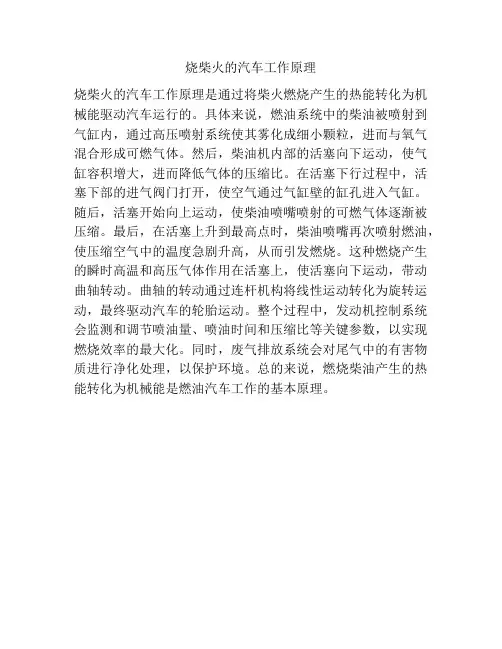 烧柴火的汽车工作原理

烧柴火的汽车工作原理是通过将柴火燃烧产生的热能转化为机械能驱动汽车运行的。具体来说，燃油系统中的柴油被喷射到气缸内，通过高压喷射系统使其雾化成细小颗粒，进而与氧气混合形成可燃气体。然后，柴油机内部的活塞向下运动，使气缸容积增大，进而降低气体的压缩比。在活塞下行过程中，活塞下部的进气阀门打开，使空气通过气缸壁的缸孔进入气缸。随后，活塞开始向上运动，使柴油喷嘴喷射的可燃气体逐渐被压缩。最后，在活塞上升到最高点时，柴油喷嘴再次喷射燃油，使压缩空气中的温度急剧升高，从而引发燃烧。这种燃烧产生的瞬时高温和高压气体作用在活塞上，使活塞向下运动，带动曲轴转动。曲轴的转动通过连杆机构将线性运动转化为旋转运动，最终驱动汽车的轮胎运动。整个过程中，发动机控制系统会监测和调节喷油量、喷油时间和压缩比等关键参数，以实现燃烧效率的最大化。同时，废气排放系统会对尾气中的有害物质进行净化处理，以保护环境。总的来说，燃烧柴油产生的热能转化为机械能是燃油汽车工作的基本原理。